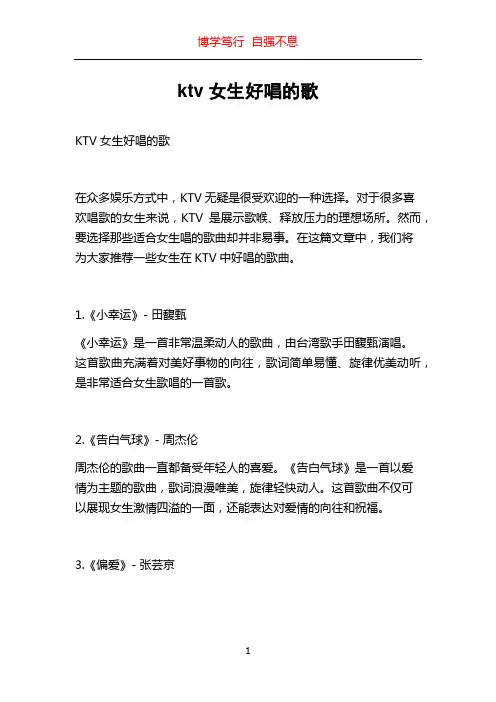 博学笃行 自强不息

ktv 女生好唱的歌

KTV 女生好唱的歌

在众多娱乐方式中，KTV 无疑是很受欢迎的一种选择。对于很多喜欢唱歌的女生来说，KTV 是展示歌喉、释放压力的理想场所。然而，要选择那些适合女生唱的歌曲却并非易事。在这篇文章中，我们将为大家推荐一些女生在 KTV 中好唱的歌曲。

1.《小幸运》- 田馥甄

《小幸运》是一首非常温柔动人的歌曲，由台湾歌手田馥甄演唱。这首歌曲充满着对美好事物的向往，歌词简单易懂、旋律优美动听，是非常适合女生歌唱的一首歌。

2.《告白气球》- 周杰伦

周杰伦的歌曲一直都备受年轻人的喜爱。《告白气球》是一首以爱情为主题的歌曲，歌词浪漫唯美，旋律轻快动人。这首歌曲不仅可以展现女生激情四溢的一面，还能表达对爱情的向往和祝福。

3.《偏爱》- 张芸京

1